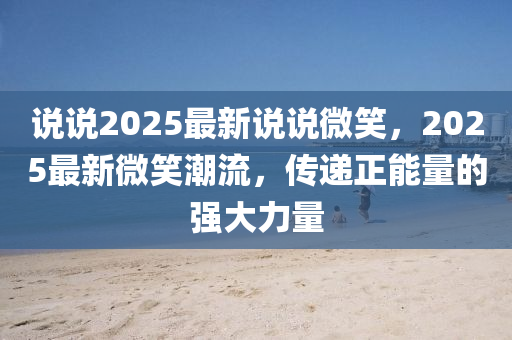 说说2025最新说说微笑，2025最新微笑潮流，传递正能量的强大力量